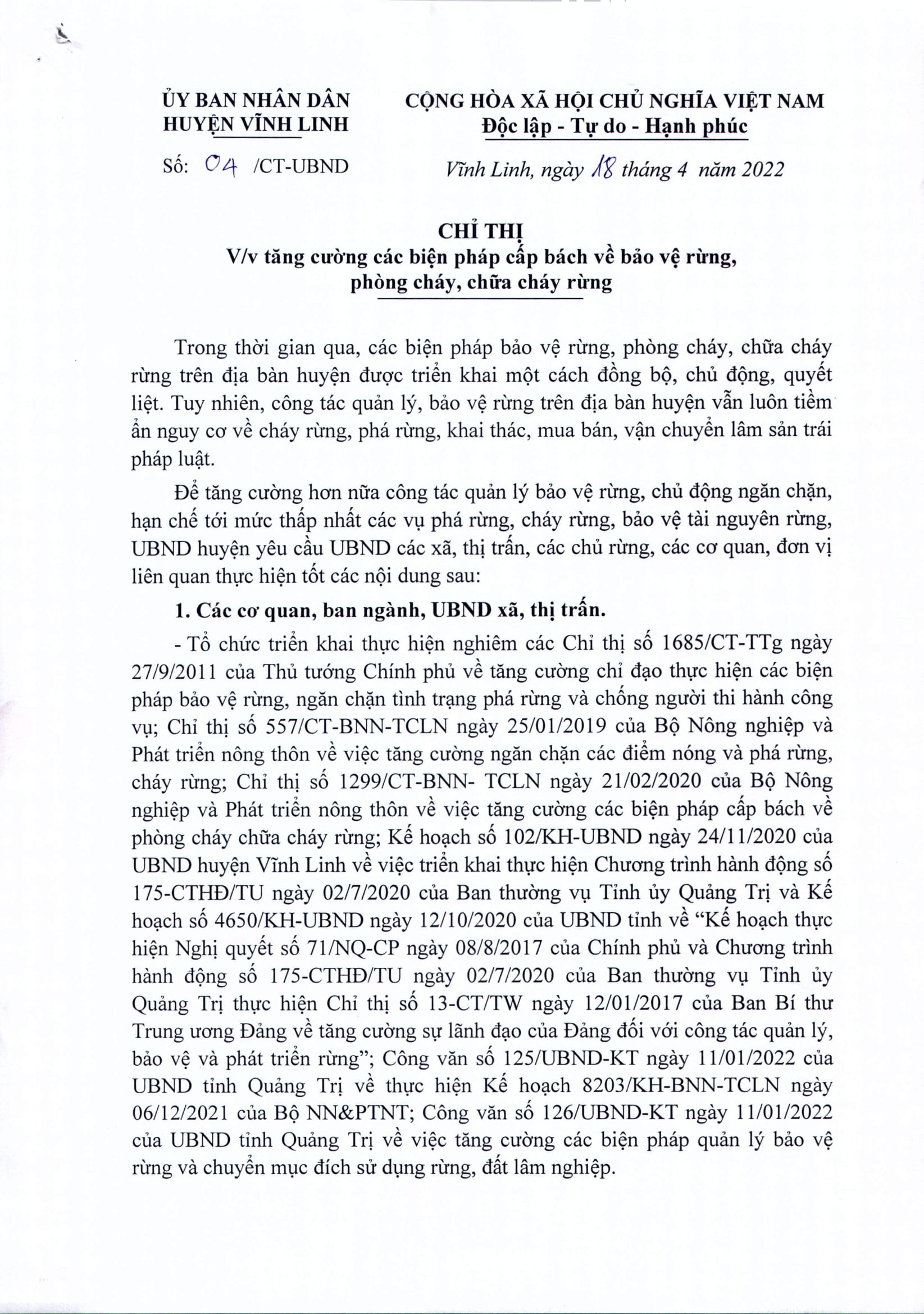 ỦY BAN NHÂN DÂN
HUYỆN VĨNH LINH

Số: 04 /CT-UBND

CỘNG HÒA XÃ HỘI CHỦ NGHĨA VIỆT NAM
Độc lập - Tự do - Hạnh phúc

Vĩnh Linh, ngày 18 tháng 4 năm 2022

CHỈ THỊ
V/v tăng cường các biện pháp cấp bách về bảo vệ rừng, phòng cháy, chữa cháy rừng

Trong thời gian qua, các biện pháp bảo vệ rừng, phòng cháy, chữa cháy rừng trên địa bàn huyện được triển khai một cách đồng bộ, chủ động, quyết liệt. Tuy nhiên, công tác quản lý, bảo vệ rừng trên địa bàn huyện vẫn luôn tiềm ẩn nguy cơ về cháy rừng, phá rừng, khai thác, mua bán, vận chuyển lâm sản trái pháp luật.

Để tăng cường hơn nữa công tác quản lý bảo vệ rừng, chủ động ngăn chặn, hạn chế tới mức thấp nhất các vụ phá rừng, cháy rừng, bảo vệ tài nguyên rừng, UBND huyện yêu cầu UBND các xã, thị trấn, các chủ rừng, các cơ quan, đơn vị liên quan thực hiện tốt các nội dung sau:

1. Các cơ quan, ban ngành, UBND xã, thị trấn.

- Tổ chức triển khai thực hiện nghiêm các Chỉ thị số 1685/CT-TTg ngày 27/9/2011 của Thủ tướng Chính phủ về tăng cường chỉ đạo thực hiện các biện pháp bảo vệ rừng, ngăn chặn tình trạng phá rừng và chống người thi hành công vụ; Chỉ thị số 557/CT-BNN-TCLN ngày 25/01/2019 của Bộ Nông nghiệp và Phát triển nông thôn về việc tăng cường ngăn chặn các điểm nóng và phá rừng, cháy rừng; Chỉ thị số 1299/CT-BNN- TCLN ngày 21/02/2020 của Bộ Nông nghiệp và Phát triển nông thôn về việc tăng cường các biện pháp cấp bách về phòng cháy chữa cháy rừng; Kế hoạch số 102/KH-UBND ngày 24/11/2020 của UBND huyện Vĩnh Linh về việc triển khai thực hiện Chương trình hành động số 175-CTHĐ/TU ngày 02/7/2020 của Ban thường vụ Tỉnh ủy Quảng Trị và Kế hoạch số 4650/KH-UBND ngày 12/10/2020 của UBND tỉnh về “Kế hoạch thực hiện Nghị quyết số 71/NQ-CP ngày 08/8/2017 của Chính phủ và Chương trình hành động số 175-CTHĐ/TU ngày 02/7/2020 của Ban thường vụ Tỉnh ủy Quảng Trị thực hiện Chỉ thị số 13-CT/TW ngày 12/01/2017 của Ban Bí thư Trung ương Đảng về tăng cường sự lãnh đạo của Đảng đối với công tác quản lý, bảo vệ và phát triển rừng”; Công văn số 125/UBND-KT ngày 11/01/2022 của UBND tỉnh Quảng Trị về thực hiện Kế hoạch 8203/KH-BNN-TCLN ngày 06/12/2021 của Bộ NN&PTNT; Công văn số 126/UBND-KT ngày 11/01/2022 của UBND tỉnh Quảng Trị về việc tăng cường các biện pháp quản lý bảo vệ rừng và chuyển mục đích sử dụng rừng, đất lâm nghiệp.